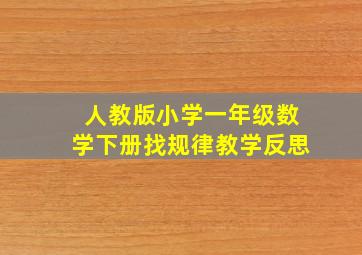 人教版小学一年级数学下册找规律教学反思